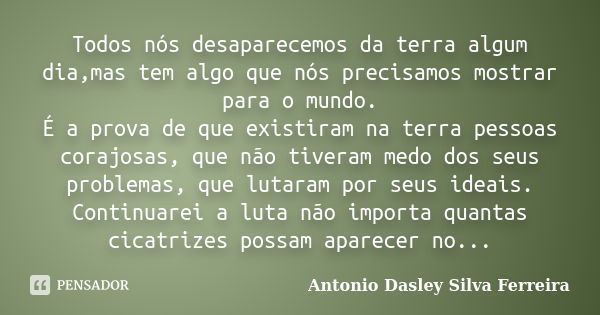 Todos nós desaparecemos da terra algum dia,mas tem algo que nós precisamos mostrar para o mundo.
É a prova de que existiram na terra pessoas corajosas, que não tiveram medo dos seus problemas, que lutaram por seus ideais. Continuarei a luta não importa quantas cicatrizes possam aparecer no...

PENSADOR

Antonio Dasley Silva Ferreira